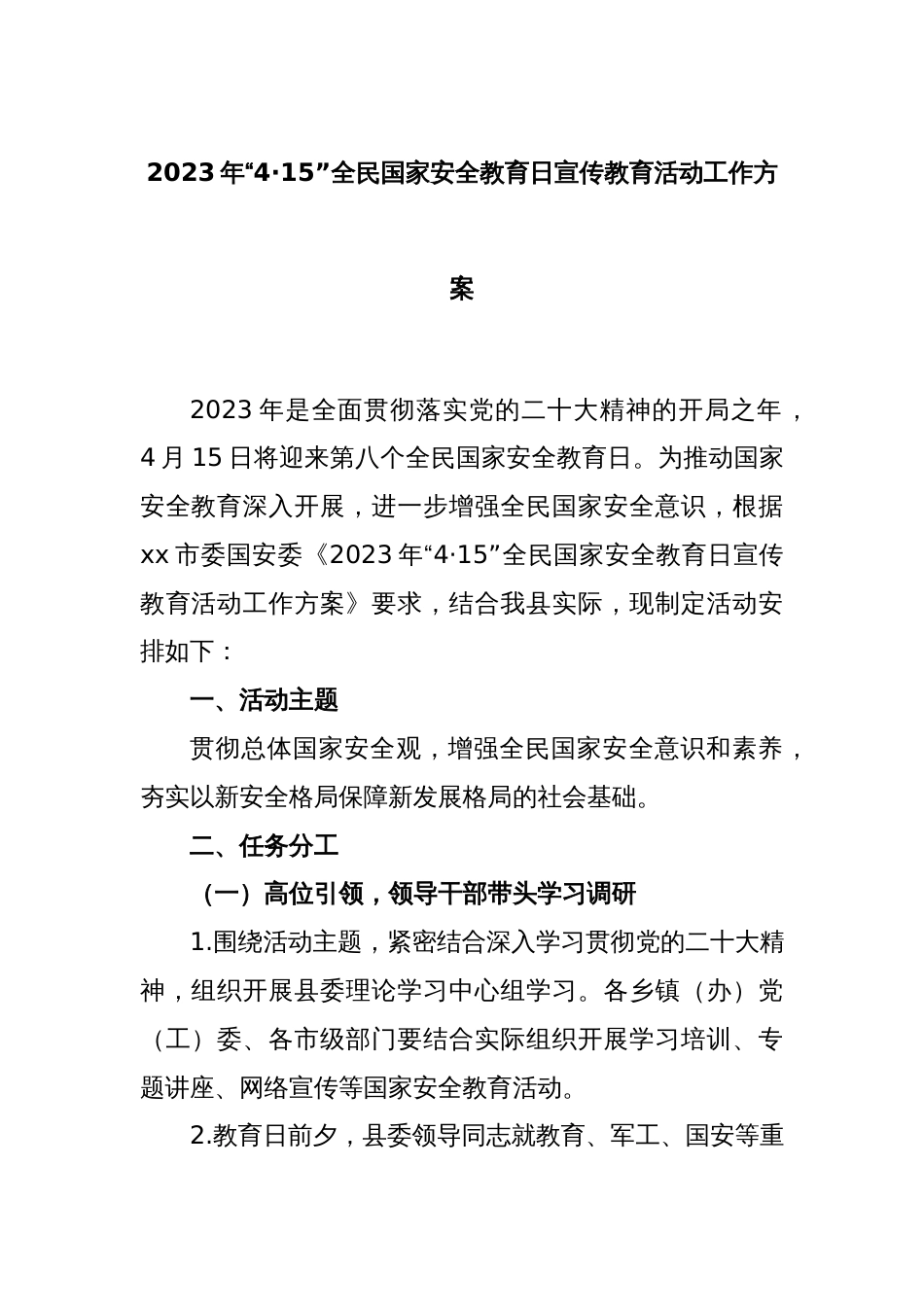 2023年“4·15”全民国家安全教育日宣传教育活动工作方案

2023年是全面贯彻落实党的二十大精神的开局之年，4月15日将迎来第八个全民国家安全教育日。为推动国家安全教育深入开展，进一步增强全民国家安全意识，根据xx市委国安委《2023年“4·15”全民国家安全教育日宣传教育活动工作方案》要求，结合我县实际，现制定活动安排如下：

一、活动主题

贯彻总体国家安全观，增强全民国家安全意识和素养，夯实以新安全格局保障新发展格局的社会基础。

二、任务分工

（一）高位引领，领导干部带头学习调研

1.围绕活动主题，紧密结合深入学习贯彻党的二十大精神，组织开展县委理论学习中心组学习。各乡镇（办）党（工）委、各市级部门要结合实际组织开展学习培训、专题讲座、网络宣传等国家安全教育活动。

2.教育日前夕，县委领导同志就教育、军工、国安等重